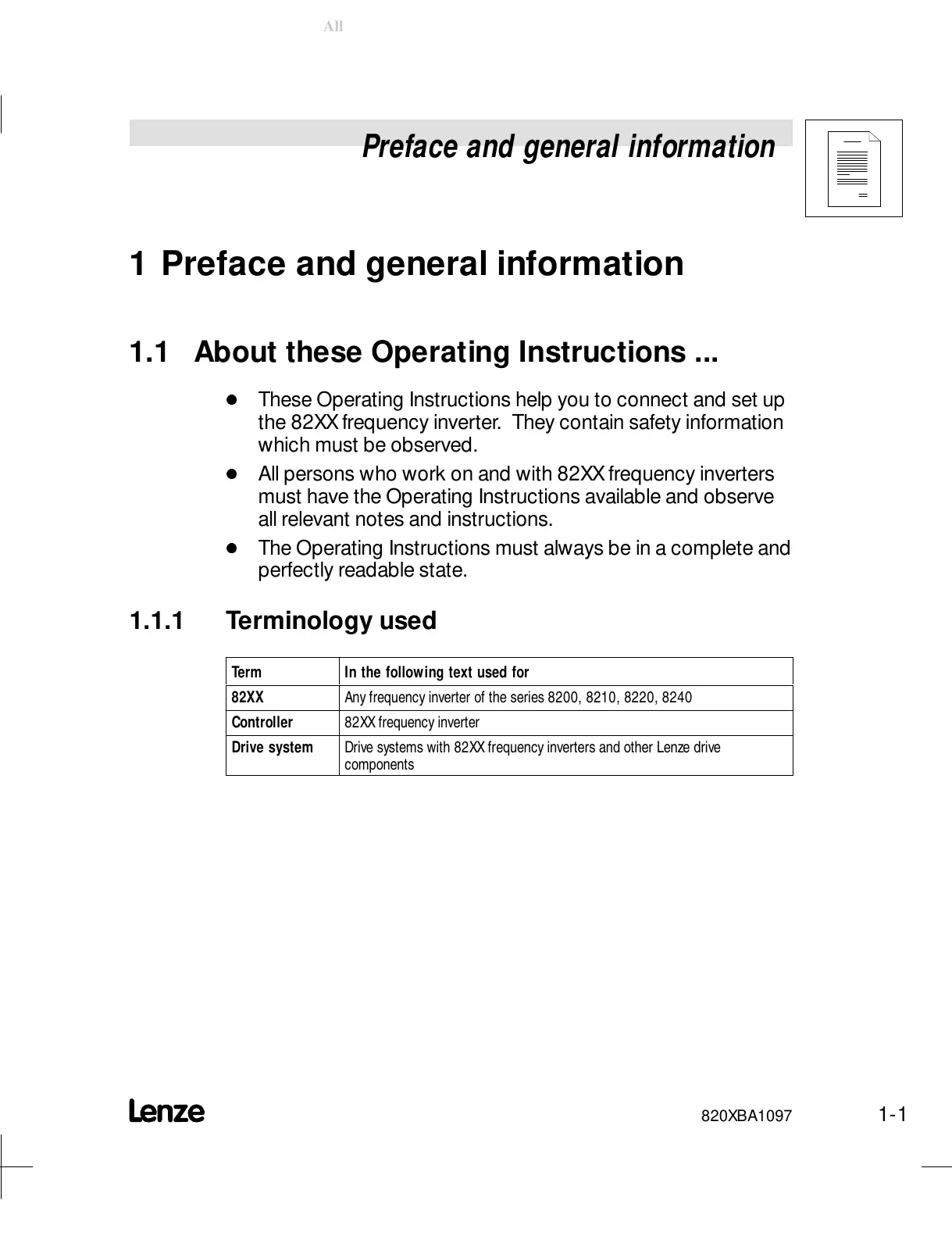 All

Preface and general information

1 Preface and general information

1.1 About these Operating Instructions ...

- These Operating Instructions help you to connect and set up the 82XX frequency inverter. They contain safety information which must be observed.
- All persons who work on and with 82XX frequency inverters must have the Operating Instructions available and observe all relevant notes and instructions.
- The Operating Instructions must always be in a complete and perfectly readable state.

1.1.1 Terminology used

| Term | In the following text used for |
|---|---|
| 82XX | Any frequency inverter of the series 8200, 8210, 8220, 8240 |
| Controller | 82XX frequency inverter |
| Drive system | Drive systems with 82XX frequency inverters and other Lenze drive components |

Lenze

820XBA1097

1-1